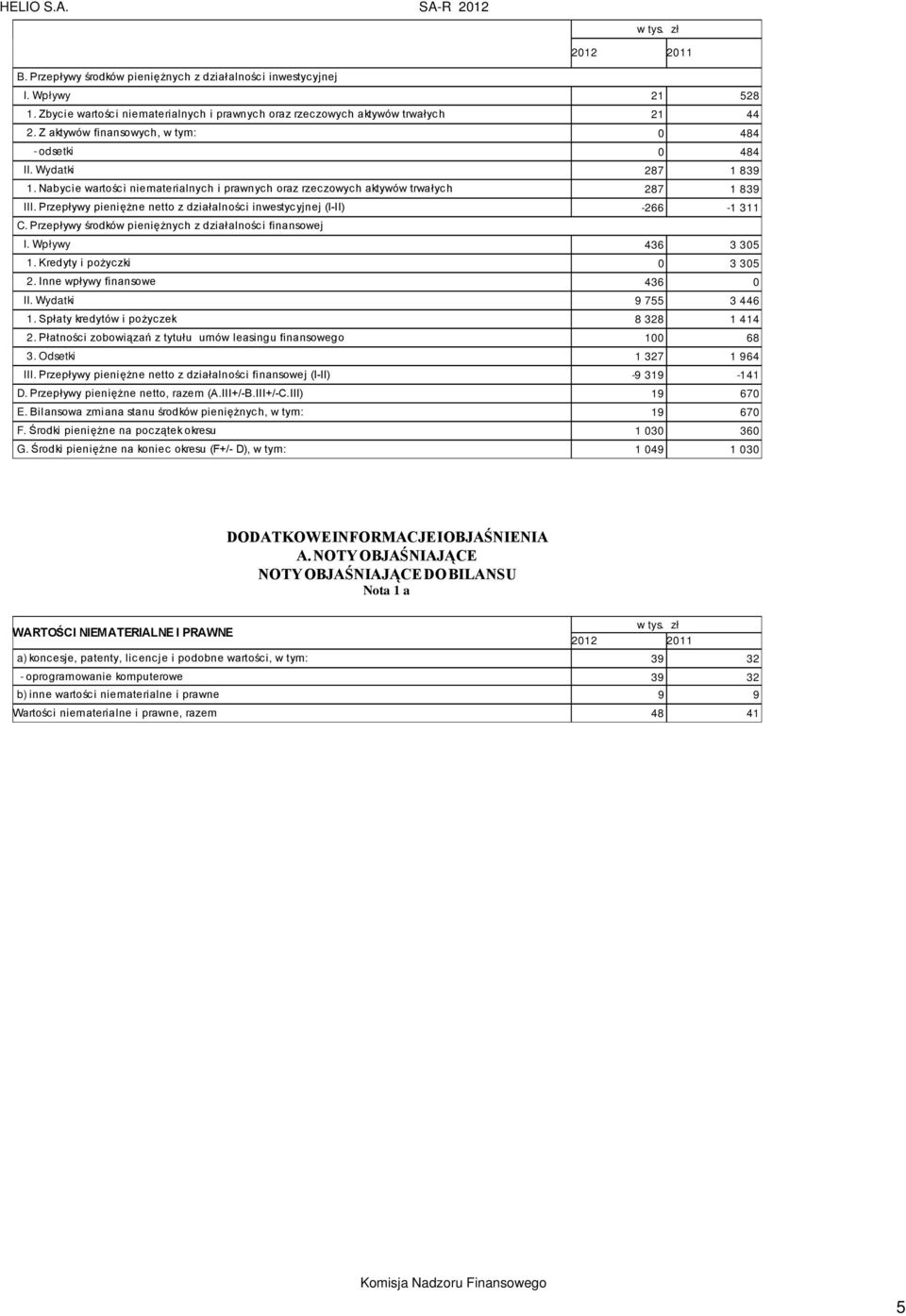 HELIO S.A. SA-R 2012

| | w tys. zł | |
|---|---|---|
| | 2012 | 2011 |
| B. Przepływy środków pieniężnych z działalności inwestycyjnej | | |
| I. Wpływy | 21 | 528 |
| 1. Zbycie wartości niematerialnych i prawnych oraz rzeczowych aktywów trwałych | 21 | 44 |
| 2. Z aktywów finansowych, w tym: | 0 | 484 |
| - odsetki | 0 | 484 |
| II. Wydatki | 287 | 1 839 |
| 1. Nabycie wartości niematerialnych i prawnych oraz rzeczowych aktywów trwałych | 287 | 1 839 |
| III. Przepływy pieniężne netto z działalności inwestycyjnej (I-II) | -266 | -1 311 |
| C. Przepływy środków pieniężnych z działalności finansowej | | |
| I. Wpływy | 436 | 3 305 |
| 1. Kredyty i pożyczki | 0 | 3 305 |
| 2. Inne wpływy finansowe | 436 | 0 |
| II. Wydatki | 9 755 | 3 446 |
| 1. Spłaty kredytów i pożyczek | 8 328 | 1 414 |
| 2. Płatności zobowiązań z tytułu umów leasingu finansowego | 100 | 68 |
| 3. Odsetki | 1 327 | 1 964 |
| III. Przepływy pieniężne netto z działalności finansowej (I-II) | -9 319 | -141 |
| D. Przepływy pieniężne netto, razem (A.III+/-B.III+/-C.III) | 19 | 670 |
| E. Bilansowa zmiana stanu środków pieniężnych, w tym: | 19 | 670 |
| F. Środki pieniężne na początek okresu | 1 030 | 360 |
| G. Środki pieniężne na koniec okresu (F+/- D), w tym: | 1 049 | 1 030 |

DODATKOWE INFORMACJE I OBJAŚNIENIA
A. NOTY OBJAŚNIAJĄCE
NOTY OBJAŚNIAJĄCE DO BILANSU
Nota 1 a

| WARTOŚCI NIEMATERIALNE I PRAWNE | w tys. zł | |
|---|---|---|
| | 2012 | 2011 |
| a) koncesje, patenty, licencje i podobne wartości, w tym: | 39 | 32 |
| - oprogramowanie komputerowe | 39 | 32 |
| b) inne wartości niematerialne i prawne | 9 | 9 |
| Wartości niematerialne i prawne, razem | 48 | 41 |

Komisja Nadzoru Finansowego

5